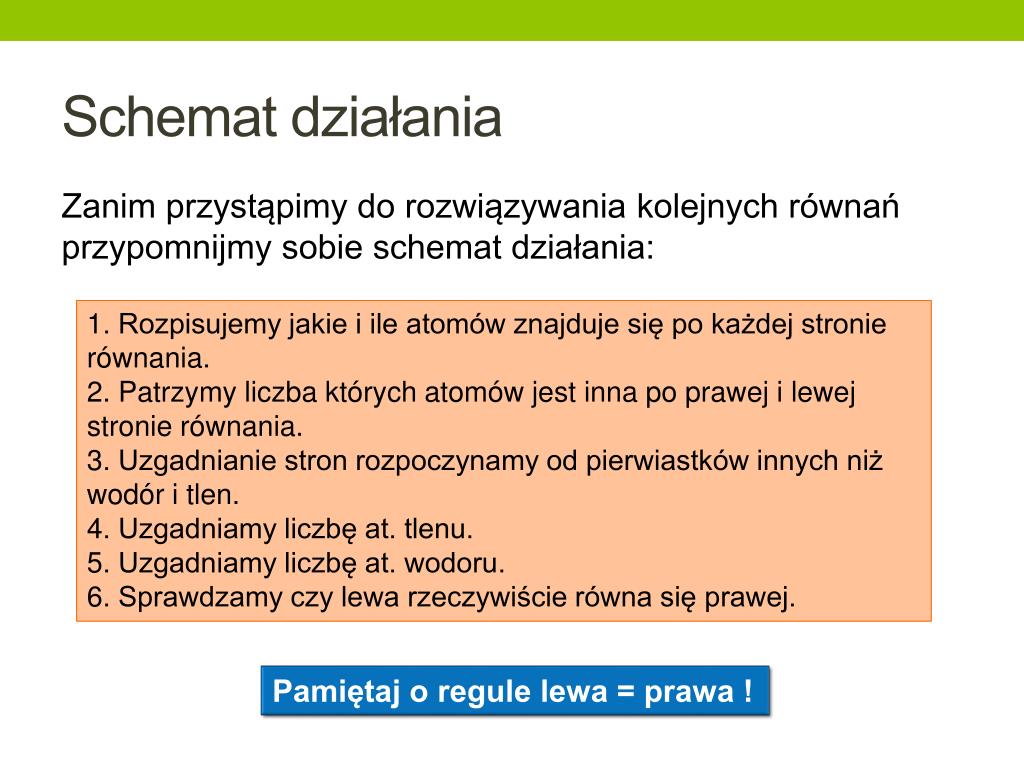 Schemat działania

Zanim przystąpimy do rozwiązywania kolejnych równań przypomnijmy sobie schemat działania:

1. Rozpisujemy jakie i ile atomów znajduje się po każdej stronie równania.
2. Patrzymy liczba których atomów jest inna po prawej i lewej stronie równania.
3. Uzgadnianie stron rozpoczynamy od pierwiastków innych niż wodór i tlen.
4. Uzgadniamy liczbę at. tlenu.
5. Uzgadniamy liczbę at. wodoru.
6. Sprawdzamy czy lewa rzeczywiście równa się prawej.

Pamiętaj o regule lewa = prawa !